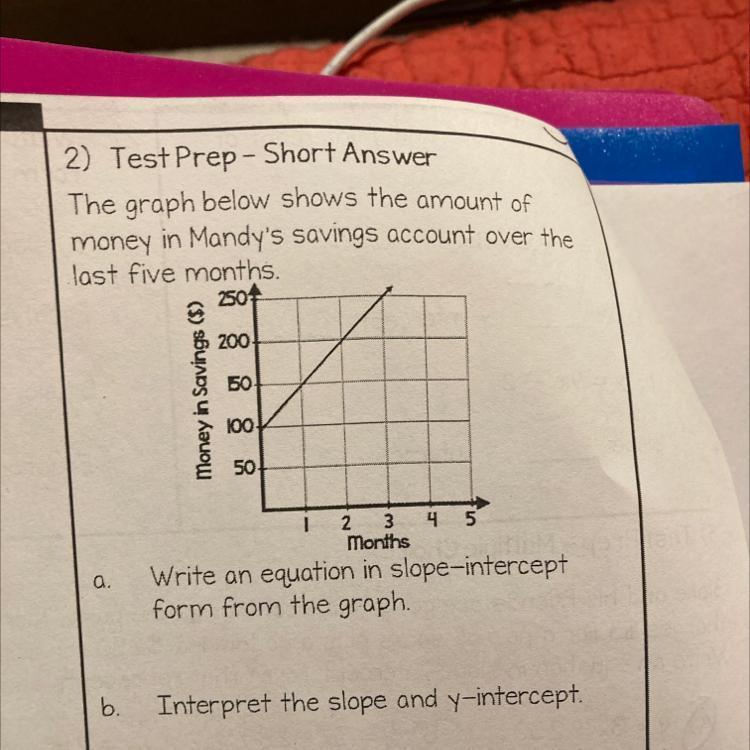 2) Test Prep - Short Answer

The graph below shows the amount of money in Mandy's savings account over the last five months.

Money in Savings ($)
250
200
150
100
50
1 2 3 4 5
Months

a. Write an equation in slope-intercept form from the graph.

b. Interpret the slope and y-intercept.